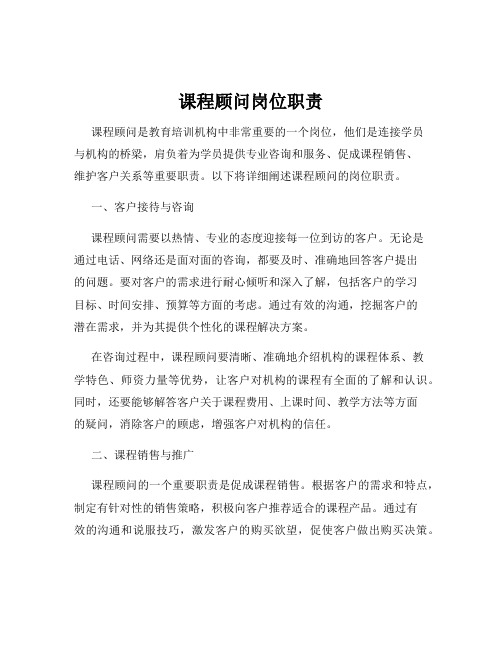 课程顾问岗位职责

课程顾问是教育培训机构中非常重要的一个岗位，他们是连接学员与机构的桥梁，肩负着为学员提供专业咨询和服务、促成课程销售、维护客户关系等重要职责。以下将详细阐述课程顾问的岗位职责。

一、客户接待与咨询

课程顾问需要以热情、专业的态度迎接每一位到访的客户。无论是通过电话、网络还是面对面的咨询，都要及时、准确地回答客户提出的问题。要对客户的需求进行耐心倾听和深入了解，包括客户的学习目标、时间安排、预算等方面的考虑。通过有效的沟通，挖掘客户的潜在需求，并为其提供个性化的课程解决方案。

在咨询过程中，课程顾问要清晰、准确地介绍机构的课程体系、教学特色、师资力量等优势，让客户对机构的课程有全面的了解和认识。同时，还要能够解答客户关于课程费用、上课时间、教学方法等方面的疑问，消除客户的顾虑，增强客户对机构的信任。

二、课程销售与推广

课程顾问的一个重要职责是促成课程销售。根据客户的需求和特点，制定有针对性的销售策略，积极向客户推荐适合的课程产品。通过有效的沟通和说服技巧，激发客户的购买欲望，促使客户做出购买决策。